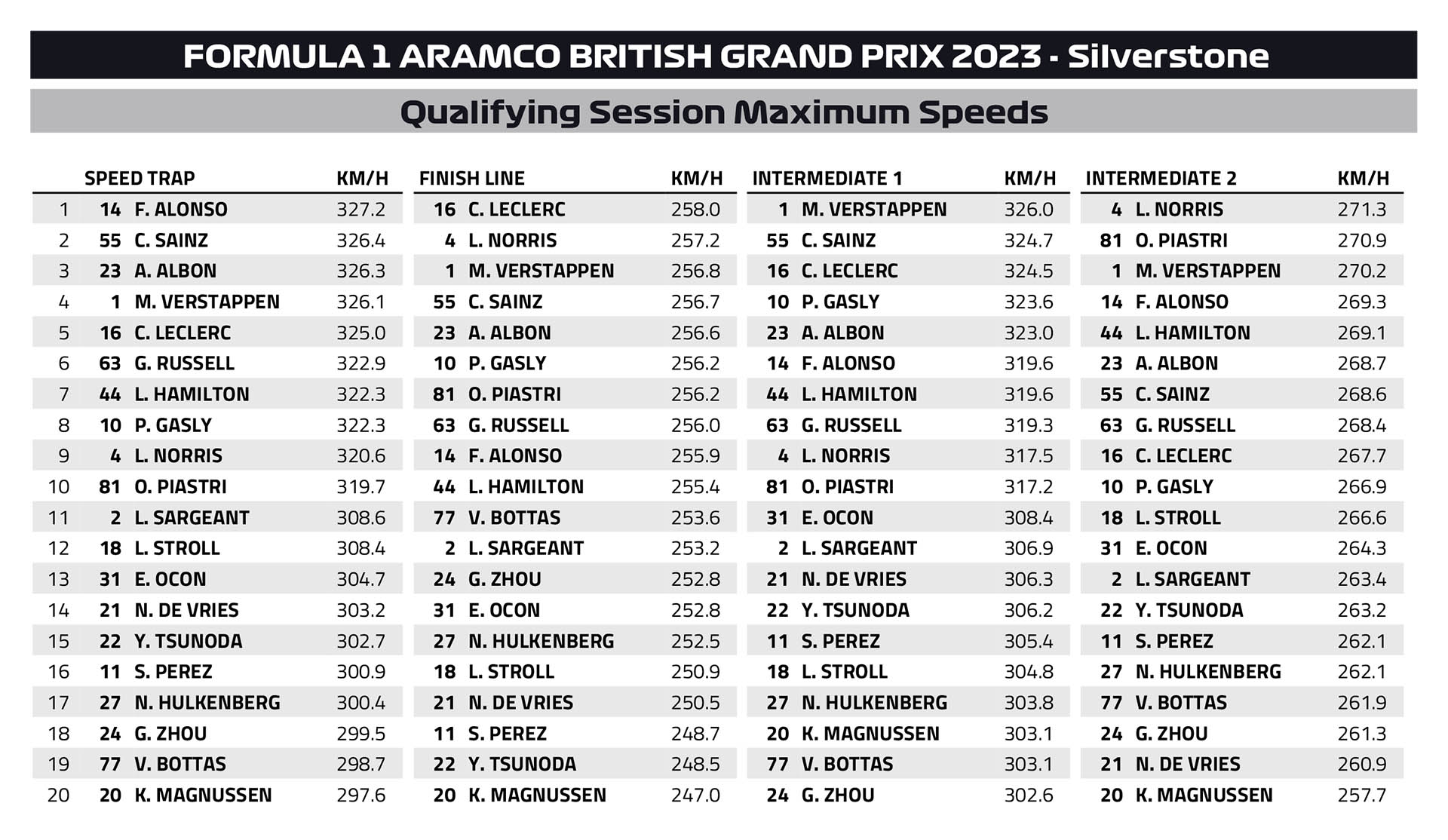 FORMULA 1 ARAMCO BRITISH GRAND PRIX 2023 - Silverstone

Qualifying Session Maximum Speeds

| | SPEED TRAP | | KM/H |
|---|---|---|---|
| 1 | 14 | F. ALONSO | 327.2 |
| 2 | 55 | C. SAINZ | 326.4 |
| 3 | 23 | A. ALBON | 326.3 |
| 4 | 1 | M. VERSTAPPEN | 326.1 |
| 5 | 16 | C. LECLERC | 325.0 |
| 6 | 63 | G. RUSSELL | 322.9 |
| 7 | 44 | L. HAMILTON | 322.3 |
| 8 | 10 | P. GASLY | 322.3 |
| 9 | 4 | L. NORRIS | 320.6 |
| 10 | 81 | O. PIASTRI | 319.7 |
| 11 | 2 | L. SARGEANT | 308.6 |
| 12 | 18 | L. STROLL | 308.4 |
| 13 | 31 | E. OCON | 304.7 |
| 14 | 21 | N. DE VRIES | 303.2 |
| 15 | 22 | Y. TSUNODA | 302.7 |
| 16 | 11 | S. PEREZ | 300.9 |
| 17 | 27 | N. HULKENBERG | 300.4 |
| 18 | 24 | G. ZHOU | 299.5 |
| 19 | 77 | V. BOTTAS | 298.7 |
| 20 | 20 | K. MAGNUSSEN | 297.6 |

| FINISH LINE | | KM/H |
|---|---|---|
| 16 | C. LECLERC | 258.0 |
| 4 | L. NORRIS | 257.2 |
| 1 | M. VERSTAPPEN | 256.8 |
| 55 | C. SAINZ | 256.7 |
| 23 | A. ALBON | 256.6 |
| 10 | P. GASLY | 256.2 |
| 81 | O. PIASTRI | 256.2 |
| 63 | G. RUSSELL | 256.0 |
| 14 | F. ALONSO | 255.9 |
| 44 | L. HAMILTON | 255.4 |
| 77 | V. BOTTAS | 253.6 |
| 2 | L. SARGEANT | 253.2 |
| 24 | G. ZHOU | 252.8 |
| 31 | E. OCON | 252.8 |
| 27 | N. HULKENBERG | 252.5 |
| 18 | L. STROLL | 250.9 |
| 21 | N. DE VRIES | 250.5 |
| 11 | S. PEREZ | 248.7 |
| 22 | Y. TSUNODA | 248.5 |
| 20 | K. MAGNUSSEN | 247.0 |

| INTERMEDIATE 1 | | KM/H |
|---|---|---|
| 1 | M. VERSTAPPEN | 326.0 |
| 55 | C. SAINZ | 324.7 |
| 16 | C. LECLERC | 324.5 |
| 10 | P. GASLY | 323.6 |
| 23 | A. ALBON | 323.0 |
| 14 | F. ALONSO | 319.6 |
| 44 | L. HAMILTON | 319.6 |
| 63 | G. RUSSELL | 319.3 |
| 4 | L. NORRIS | 317.5 |
| 81 | O. PIASTRI | 317.2 |
| 31 | E. OCON | 308.4 |
| 2 | L. SARGEANT | 306.9 |
| 21 | N. DE VRIES | 306.3 |
| 22 | Y. TSUNODA | 306.2 |
| 11 | S. PEREZ | 305.4 |
| 18 | L. STROLL | 304.8 |
| 27 | N. HULKENBERG | 303.8 |
| 20 | K. MAGNUSSEN | 303.1 |
| 77 | V. BOTTAS | 303.1 |
| 24 | G. ZHOU | 302.6 |

| INTERMEDIATE 2 | | KM/H |
|---|---|---|
| 4 | L. NORRIS | 271.3 |
| 81 | O. PIASTRI | 270.9 |
| 1 | M. VERSTAPPEN | 270.2 |
| 14 | F. ALONSO | 269.3 |
| 44 | L. HAMILTON | 269.1 |
| 23 | A. ALBON | 268.7 |
| 55 | C. SAINZ | 268.6 |
| 63 | G. RUSSELL | 268.4 |
| 16 | C. LECLERC | 267.7 |
| 10 | P. GASLY | 266.9 |
| 18 | L. STROLL | 266.6 |
| 31 | E. OCON | 264.3 |
| 2 | L. SARGEANT | 263.4 |
| 22 | Y. TSUNODA | 263.2 |
| 11 | S. PEREZ | 262.1 |
| 27 | N. HULKENBERG | 262.1 |
| 77 | V. BOTTAS | 261.9 |
| 24 | G. ZHOU | 261.3 |
| 21 | N. DE VRIES | 260.9 |
| 20 | K. MAGNUSSEN | 257.7 |